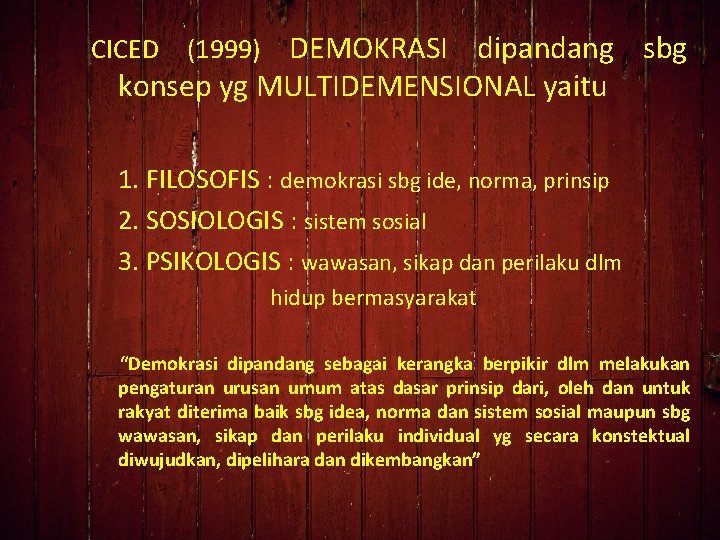 CICED (1999) DEMOKRASI dipandang sbg konsep yg MULTIDEMENSIONAL yaitu

1. FILOSOFIS : demokrasi sbg ide, norma, prinsip
2. SOSIOLOGIS : sistem sosial
3. PSIKOLOGIS : wawasan, sikap dan perilaku dlm hidup bermasyarakat

“Demokrasi dipandang sebagai kerangka berpikir dlm melakukan pengaturan urusan umum atas dasar prinsip dari, oleh dan untuk rakyat diterima baik sbg idea, norma dan sistem sosial maupun sbg wawasan, sikap dan perilaku individual yg secara konstektual diwujudkan, dipelihara dan dikembangkan”